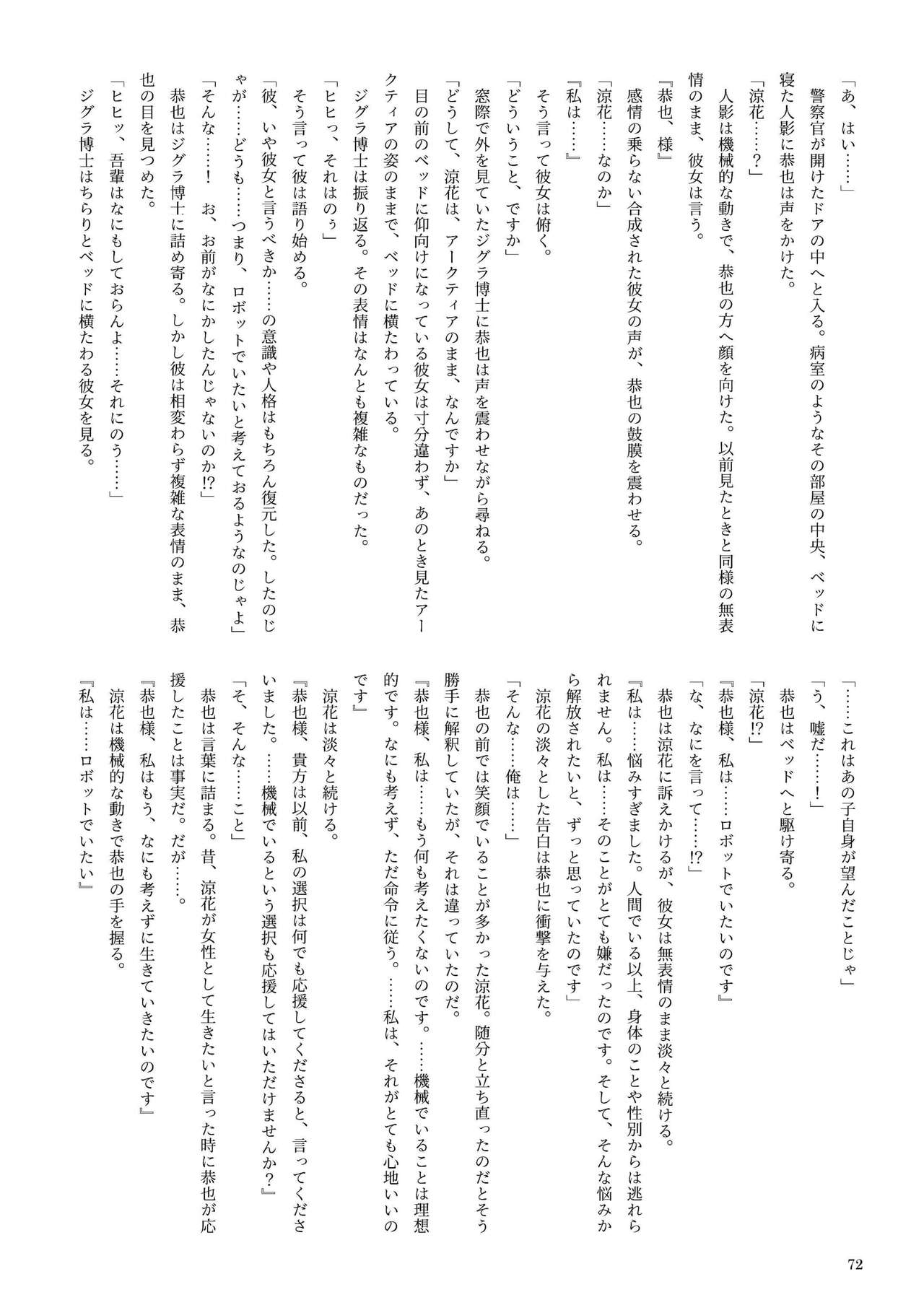 「あ、はい……」

警察官が開けたドアの中へと入る。病室のようなその部屋の中央、ベッドに寝た人影に恭也は声をかけた。

「涼花……？」

人影は機械的な動きで、恭也の方へ顔を向けた。以前見たときと同様の無表情のまま、彼女は言う。

『恭也、様』

感情の乗らない合成された彼女の声が、恭也の鼓膜を震わせる。

「涼花……なのか」

『私は……』

そう言って彼女は俯く。

「どういうこと、ですか」

窓際で外を見ていたジグラ博士に恭也は声を震わせながら尋ねる。

「どうして、涼花は、アークティアのまま、なんですか」

目の前のベッドに仰向けになっている彼女は寸分違わず、あのとき見たアークティアの姿のままで、ベッドに横たわっている。

ジグラ博士は振り返る。その表情はなんとも複雑なものだった。

「ヒヒっ、それはのぅ」

そう言って彼は語り始める。

「彼、いや彼女と言うべきか……の意識や人格はもちろん復元した。したのじゃが……どうも……つまり、ロボットでいたいと考えておるようなのじゃよ」

「そんな……！　お、お前がなにかしたんじゃないのか!?」

恭也はジグラ博士に詰め寄る。しかし彼は相変わらず複雑な表情のまま、恭也の目を見つめた。

「ヒヒッ、吾輩はなにもしておらんよ……それにのう……」

ジグラ博士はちらりとベッドに横たわる彼女を見る。

「……これはあの子自身が望んだことじゃ」

「う、嘘だ……！」

恭也はベッドへと駆け寄る。

「涼花!?」

『恭也様、私は……ロボットでいたいのです』

「な、なにを言って……!?」

恭也は涼花に訴えかけるが、彼女は無表情のまま淡々と続ける。

『私は……悩みすぎました。人間でいる以上、身体のことや性別からは逃れられません。私は……そのことがとても嫌だったのです。そして、そんな悩みから解放されたいと、ずっと思っていたのです』

涼花の淡々とした告白は恭也に衝撃を与えた。

「そんな……俺は……」

恭也の前では笑顔でいることが多かった涼花。随分と立ち直ったのだとそう勝手に解釈していたが、それは違っていたのだ。

『恭也様、私は……もう何も考えたくないのです。……機械でいることは理想的です。なにも考えず、ただ命令に従う。……私は、それがとても心地いいのです』

涼花は淡々と続ける。

『恭也様、貴方は以前、私の選択は何でも応援してくださると、言ってくださいました。……機械でいるという選択も応援してはいただけませんか？』

「そ、そんな……こと」

恭也は言葉に詰まる。昔、涼花が女性として生きたいと言った時に恭也が応援したことは事実だ。だが……。

『恭也様、私はもう、なにも考えずに生きていきたいのです』

涼花は機械的な動きで恭也の手を握る。

『私は……ロボットでいたい』

72